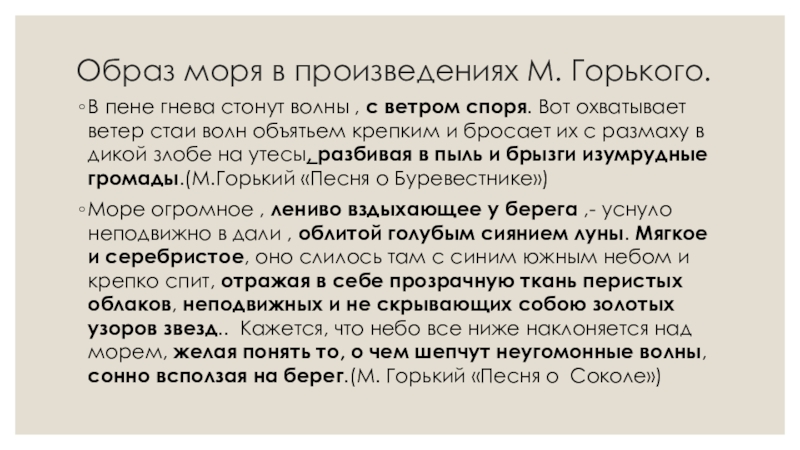 Образ моря в произведениях М. Горького.

◦ В пене гнева стонут волны , с ветром споря. Вот охватывает ветер стаи волн объятьем крепким и бросает их с размаху в дикой злобе на утесы, разбивая в пыль и брызги изумрудные громады.(М.Горький «Песня о Буревестнике»)

◦ Море огромное , лениво вздыхающее у берега ,- уснуло неподвижно в дали , облитой голубым сиянием луны. Мягкое и серебристое, оно слилось там с синим южным небом и крепко спит, отражая в себе прозрачную ткань перистых облаков, неподвижных и не скрывающих собою золотых узоров звезд.. Кажется, что небо все ниже наклоняется над морем, желая понять то, о чем шепчут неугомонные волны, сонно всползая на берег.(М. Горький «Песня о Соколе»)